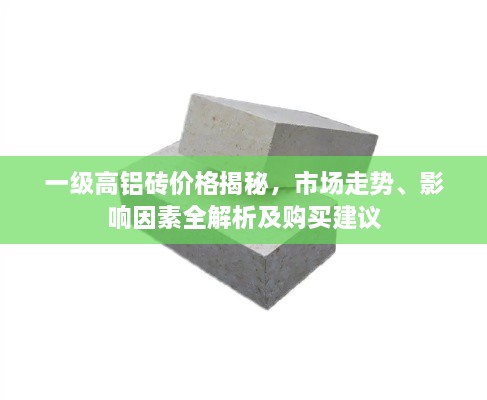 一级高铝砖价格揭秘，市场走势、影响因素全解析及购买建议